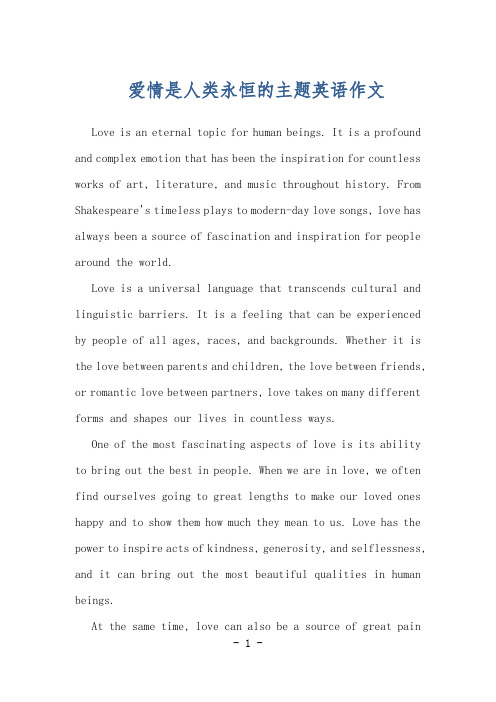 爱情是人类永恒的主题英语作文

Love is an eternal topic for human beings. It is a profound and complex emotion that has been the inspiration for countless works of art, literature, and music throughout history. From Shakespeare's timeless plays to modern-day love songs, love has always been a source of fascination and inspiration for people around the world.

Love is a universal language that transcends cultural and linguistic barriers. It is a feeling that can be experienced by people of all ages, races, and backgrounds. Whether it is the love between parents and children, the love between friends, or romantic love between partners, love takes on many different forms and shapes our lives in countless ways.

One of the most fascinating aspects of love is its ability to bring out the best in people. When we are in love, we often find ourselves going to great lengths to make our loved ones happy and to show them how much they mean to us. Love has the power to inspire acts of kindness, generosity, and selflessness, and it can bring out the most beautiful qualities in human beings.

At the same time, love can also be a source of great pain

- 1 -